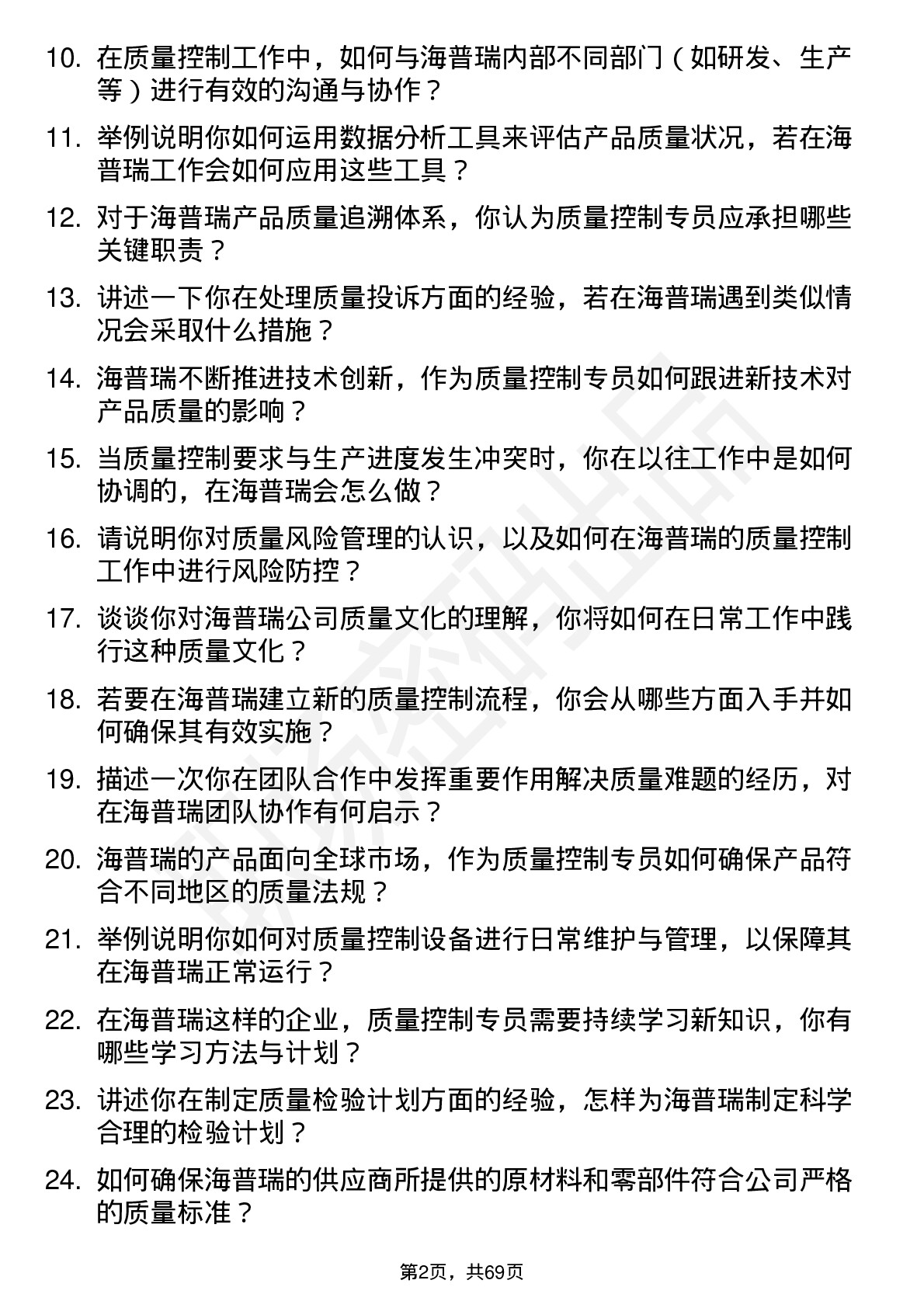 10. 在质量控制工作中，如何与海普瑞内部不同部门（如研发、生产等）进行有效的沟通与协作？

11. 举例说明你如何运用数据分析工具来评估产品质量状况，若在海普瑞工作会如何应用这些工具？

12. 对于海普瑞产品质量追溯体系，你认为质量控制专员应承担哪些关键职责？

13. 讲述一下你在处理质量投诉方面的经验，若在海普瑞遇到类似情况会采取什么措施？

14. 海普瑞不断推进技术创新，作为质量控制专员如何跟进新技术对产品质量的影响？

15. 当质量控制要求与生产进度发生冲突时，你在以往工作中是如何协调的，在海普瑞会怎么做？

16. 请说明你对质量风险管理的认识，以及如何在海普瑞的质量控制工作中进行风险防控？

17. 谈谈你对海普瑞公司质量文化的理解，你将如何在日常工作中践行这种质量文化？

18. 若要在海普瑞建立新的质量控制流程，你会从哪些方面入手并如何确保其有效实施？

19. 描述一次你在团队合作中发挥重要作用解决质量难题的经历，对在海普瑞团队协作有何启示？

20. 海普瑞的产品面向全球市场，作为质量控制专员如何确保产品符合不同地区的质量法规？

21. 举例说明你如何对质量控制设备进行日常维护与管理，以保障其在海普瑞正常运行？

22. 在海普瑞这样的企业，质量控制专员需要持续学习新知识，你有哪些学习方法与计划？

23. 讲述你在制定质量检验计划方面的经验，怎样为海普瑞制定科学合理的检验计划？

24. 如何确保海普瑞的供应商所提供的原材料和零部件符合公司严格的质量标准？

第2页，共69页